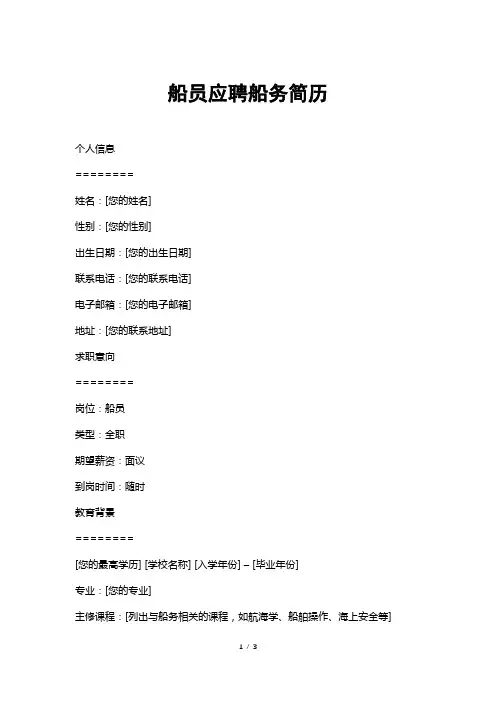 船员应聘船务简历

个人信息

========

姓名：[您的姓名]

性别：[您的性别]

出生日期：[您的出生日期]

联系电话：[您的联系电话]

电子邮箱：[您的电子邮箱]

地址：[您的联系地址]

求职意向

========

岗位：船员

类型：全职

期望薪资：面议

到岗时间：随时

教育背景

========

[您的最高学历] [学校名称] [入学年份] – [毕业年份]

专业：[您的专业]

主修课程：[列出与船务相关的课程，如航海学、船舶操作、海上安全等]

1 / 3